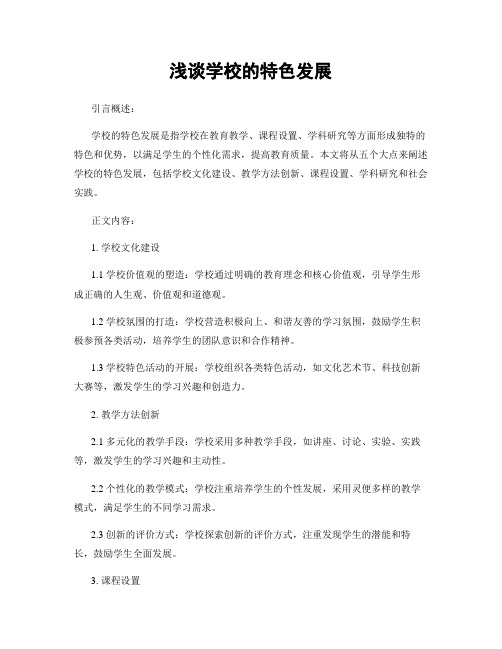 浅谈学校的特色发展

引言概述：

学校的特色发展是指学校在教育教学、课程设置、学科研究等方面形成独特的特色和优势，以满足学生的个性化需求，提高教育质量。本文将从五个大点来阐述学校的特色发展，包括学校文化建设、教学方法创新、课程设置、学科研究和社会实践。

正文内容：

1. 学校文化建设

1.1 学校价值观的塑造：学校通过明确的教育理念和核心价值观，引导学生形成正确的人生观、价值观和道德观。

1.2 学校氛围的打造：学校营造积极向上、和谐友善的学习氛围，鼓励学生积极参预各类活动，培养学生的团队意识和合作精神。

1.3 学校特色活动的开展：学校组织各类特色活动，如文化艺术节、科技创新大赛等，激发学生的学习兴趣和创造力。

2. 教学方法创新

2.1 多元化的教学手段：学校采用多种教学手段，如讲座、讨论、实验、实践等，激发学生的学习兴趣和主动性。

2.2 个性化的教学模式：学校注重培养学生的个性发展，采用灵便多样的教学模式，满足学生的不同学习需求。

2.3 创新的评价方式：学校探索创新的评价方式，注重发现学生的潜能和特长，鼓励学生全面发展。

3. 课程设置